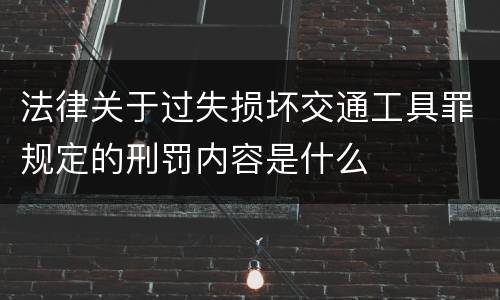 法律关于过失损坏交通工具罪规定的刑罚内容是什么